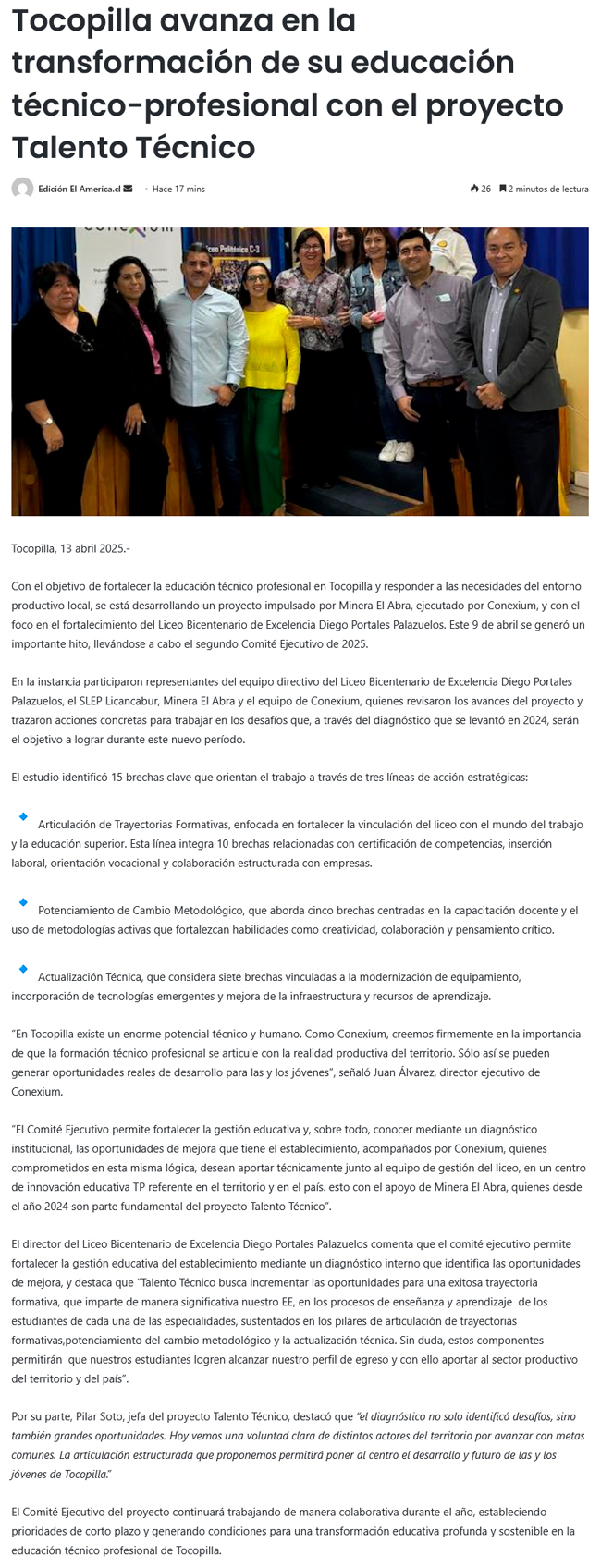 Tocopilla avanza en la transformación de su educación técnico-profesional con el proyecto Talento Técnico

Edición El America.cl · Hace 17 mins

26 2 minutos de lectura

conexium

Liceo Politécnico C-3

Tocopilla, 13 abril 2025.-

Con el objetivo de fortalecer la educación técnico profesional en Tocopilla y responder a las necesidades del entorno productivo local, se está desarrollando un proyecto impulsado por Minera El Abra, ejecutado por Conexium, y con el foco en el fortalecimiento del Liceo Bicentenario de Excelencia Diego Portales Palazuelos. Este 9 de abril se generó un importante hito, llevándose a cabo el segundo Comité Ejecutivo de 2025.

En la instancia participaron representantes del equipo directivo del Liceo Bicentenario de Excelencia Diego Portales Palazuelos, el SLEP Licancabur, Minera El Abra y el equipo de Conexium, quienes revisaron los avances del proyecto y trazaron acciones concretas para trabajar en los desafíos que, a través del diagnóstico que se levantó en 2024, serán el objetivo a lograr durante este nuevo período.

El estudio identificó 15 brechas clave que orientan el trabajo a través de tres líneas de acción estratégicas:

Articulación de Trayectorias Formativas, enfocada en fortalecer la vinculación del liceo con el mundo del trabajo y la educación superior. Esta línea integra 10 brechas relacionadas con certificación de competencias, inserción laboral, orientación vocacional y colaboración estructurada con empresas.

Potenciamiento de Cambio Metodológico, que aborda cinco brechas centradas en la capacitación docente y el uso de metodologías activas que fortalezcan habilidades como creatividad, colaboración y pensamiento crítico.

Actualización Técnica, que considera siete brechas vinculadas a la modernización de equipamiento, incorporación de tecnologías emergentes y mejora de la infraestructura y recursos de aprendizaje.

"En Tocopilla existe un enorme potencial técnico y humano. Como Conexium, creemos firmemente en la importancia de que la formación técnico profesional se articule con la realidad productiva del territorio. Sólo así se pueden generar oportunidades reales de desarrollo para las y los jóvenes", señaló Juan Álvarez, director ejecutivo de Conexium.

"El Comité Ejecutivo permite fortalecer la gestión educativa y, sobre todo, conocer mediante un diagnóstico institucional, las oportunidades de mejora que tiene el establecimiento, acompañados por Conexium, quienes comprometidos en esta misma lógica, desean aportar técnicamente junto al equipo de gestión del liceo, en un centro de innovación educativa TP referente en el territorio y en el país. esto con el apoyo de Minera El Abra, quienes desde el año 2024 son parte fundamental del proyecto Talento Técnico".

El director del Liceo Bicentenario de Excelencia Diego Portales Palazuelos comenta que el comité ejecutivo permite fortalecer la gestión educativa del establecimiento mediante un diagnóstico interno que identifica las oportunidades de mejora, y destaca que "Talento Técnico busca incrementar las oportunidades para una exitosa trayectoria formativa, que imparte de manera significativa nuestro EE, en los procesos de enseñanza y aprendizaje de los estudiantes de cada una de las especialidades, sustentados en los pilares de articulación de trayectorias formativas,potenciamiento del cambio metodológico y la actualización técnica. Sin duda, estos componentes permitirán que nuestros estudiantes logren alcanzar nuestro perfil de egreso y con ello aportar al sector productivo del territorio y del país".

Por su parte, Pilar Soto, jefa del proyecto Talento Técnico, destacó que "el diagnóstico no solo identificó desafíos, sino también grandes oportunidades. Hoy vemos una voluntad clara de distintos actores del territorio por avanzar con metas comunes. La articulación estructurada que proponemos permitirá poner al centro el desarrollo y futuro de las y los jóvenes de Tocopilla."

El Comité Ejecutivo del proyecto continuará trabajando de manera colaborativa durante el año, estableciendo prioridades de corto plazo y generando condiciones para una transformación educativa profunda y sostenible en la educación técnico profesional de Tocopilla.